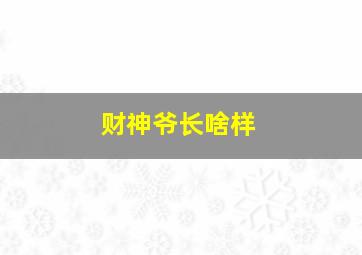 财神爷长啥样